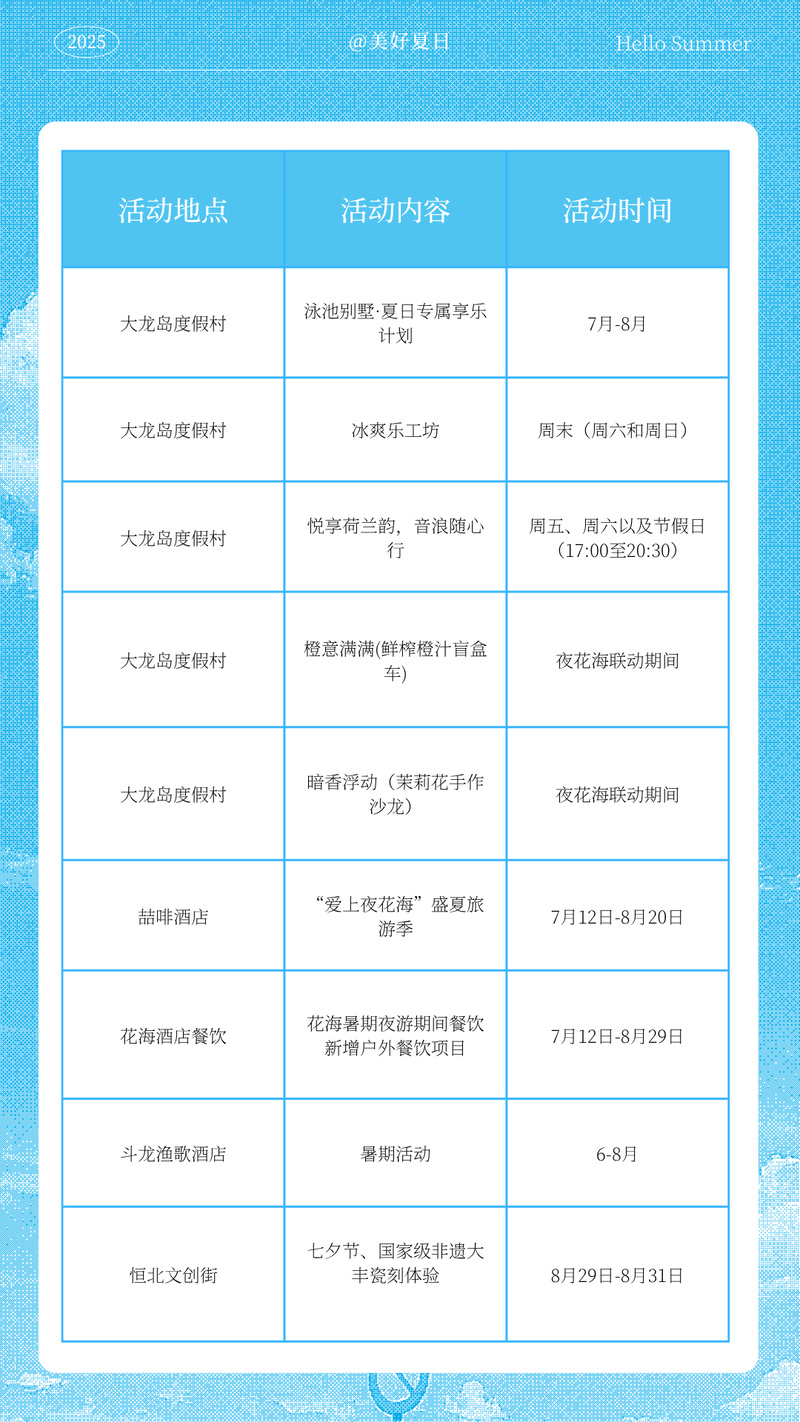 2025 @美好夏日 Hello Summer

| 活动地点 | 活动内容 | 活动时间 |
|---|---|---|
| 大龙岛度假村 | 泳池别墅·夏日专属享乐计划 | 7月-8月 |
| 大龙岛度假村 | 冰爽乐工坊 | 周末（周六和周日） |
| 大龙岛度假村 | 悦享荷兰韵，音浪随心行 | 周五、周六以及节假日（17:00至20:30） |
| 大龙岛度假村 | 橙意满满(鲜榨橙汁盲盒车) | 夜花海联动期间 |
| 大龙岛度假村 | 暗香浮动（茉莉花手作沙龙） | 夜花海联动期间 |
| 喆啡酒店 | “爱上夜花海”盛夏旅游季 | 7月12日-8月20日 |
| 花海酒店餐饮 | 花海暑期夜游期间餐饮新增户外餐饮项目 | 7月12日-8月29日 |
| 斗龙渔歌酒店 | 暑期活动 | 6-8月 |
| 恒北文创街 | 七夕节、国家级非遗大丰瓷刻体验 | 8月29日-8月31日 |